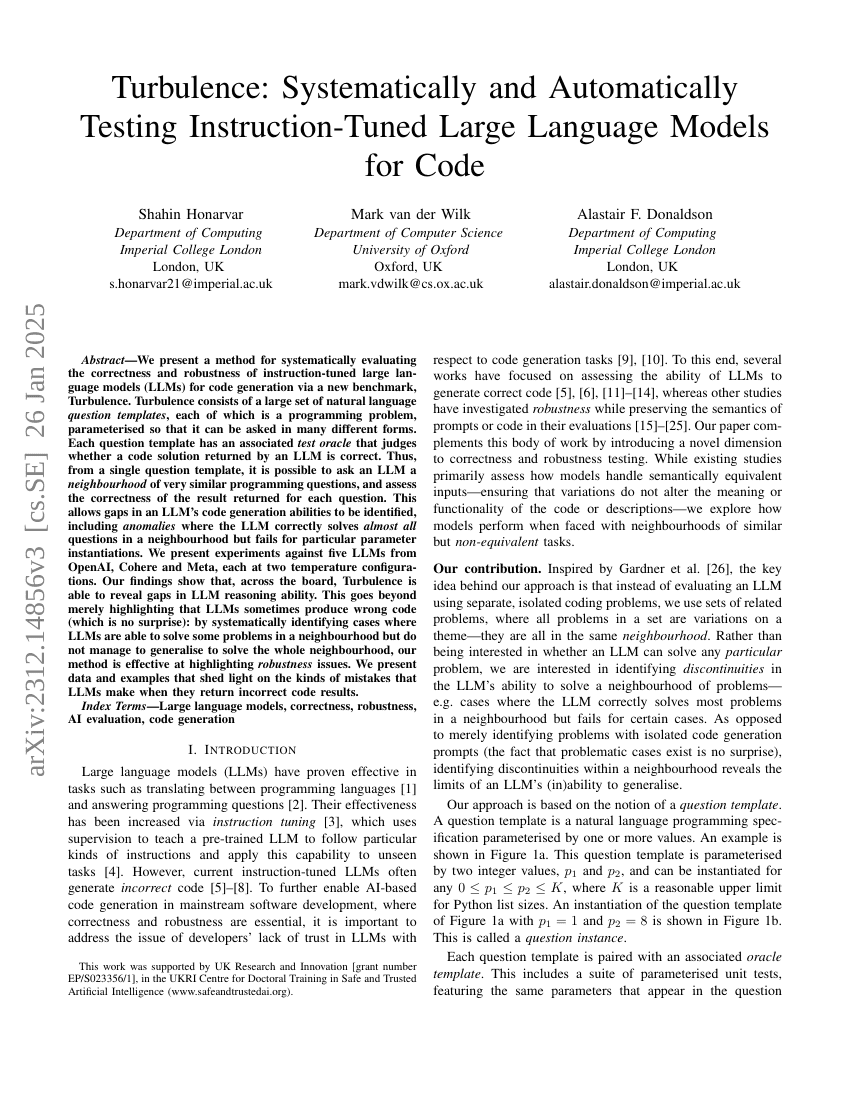 Turbulence: Systematically and Automatically Testing Instruction-Tuned Large Language Models for Code

Shahin Honarvar
Department of Computing
Imperial College London
London, UK
s.honarvar21@imperial.ac.uk

Mark van der Wilk
Department of Computer Science
University of Oxford
Oxford, UK
mark.vdwilk@cs.ox.ac.uk

Alastair F. Donaldson
Department of Computing
Imperial College London
London, UK
alastair.donaldson@imperial.ac.uk

arXiv:2312.14856v3 [cs.SE] 26 Jan 2025

Abstract—We present a method for systematically evaluating the correctness and robustness of instruction-tuned large language models (LLMs) for code generation via a new benchmark, Turbulence. Turbulence consists of a large set of natural language question templates, each of which is a programming problem, parameterised so that it can be asked in many different forms. Each question template has an associated test oracle that judges whether a code solution returned by an LLM is correct. Thus, from a single question template, it is possible to ask an LLM a neighbourhood of very similar programming questions, and assess the correctness of the result returned for each question. This allows gaps in an LLM's code generation abilities to be identified, including anomalies where the LLM correctly solves almost all questions in a neighbourhood but fails for particular parameter instantiations. We present experiments against five LLMs from OpenAI, Cohere and Meta, each at two temperature configurations. Our findings show that, across the board, Turbulence is able to reveal gaps in LLM reasoning ability. This goes beyond merely highlighting that LLMs sometimes produce wrong code (which is no surprise): by systematically identifying cases where LLMs are able to solve some problems in a neighbourhood but do not manage to generalise to solve the whole neighbourhood, our method is effective at highlighting robustness issues. We present data and examples that shed light on the kinds of mistakes that LLMs make when they return incorrect code results.

Index Terms—Large language models, correctness, robustness, AI evaluation, code generation

I. INTRODUCTION

Large language models (LLMs) have proven effective in tasks such as translating between programming languages [1] and answering programming questions [2]. Their effectiveness has been increased via instruction tuning [3], which uses supervision to teach a pre-trained LLM to follow particular kinds of instructions and apply this capability to unseen tasks [4]. However, current instruction-tuned LLMs often generate incorrect code [5]–[8]. To further enable AI-based code generation in mainstream software development, where correctness and robustness are essential, it is important to address the issue of developers' lack of trust in LLMs with

This work was supported by UK Research and Innovation [grant number EP/S023356/1], in the UKRI Centre for Doctoral Training in Safe and Trusted Artificial Intelligence (www.safeandtrustedai.org).

respect to code generation tasks [9], [10]. To this end, several works have focused on assessing the ability of LLMs to generate correct code [5], [6], [11]–[14], whereas other studies have investigated robustness while preserving the semantics of prompts or code in their evaluations [15]–[25]. Our paper complements this body of work by introducing a novel dimension to correctness and robustness testing. While existing studies primarily assess how models handle semantically equivalent inputs—ensuring that variations do not alter the meaning or functionality of the code or descriptions—we explore how models perform when faced with neighbourhoods of similar but non-equivalent tasks.

Our contribution. Inspired by Gardner et al. [26], the key idea behind our approach is that instead of evaluating an LLM using separate, isolated coding problems, we use sets of related problems, where all problems in a set are variations on a theme—they are all in the same neighbourhood. Rather than being interested in whether an LLM can solve any particular problem, we are interested in identifying discontinuities in the LLM's ability to solve a neighbourhood of problems—e.g. cases where the LLM correctly solves most problems in a neighbourhood but fails for certain cases. As opposed to merely identifying problems with isolated code generation prompts (the fact that problematic cases exist is no surprise), identifying discontinuities within a neighbourhood reveals the limits of an LLM's (in)ability to generalise.

Our approach is based on the notion of a question template. A question template is a natural language programming specification parameterised by one or more values. An example is shown in Figure 1a. This question template is parameterised by two integer values, $p_1$ and $p_2$, and can be instantiated for any $0 \leq p_1 \leq p_2 \leq K$, where $K$ is a reasonable upper limit for Python list sizes. An instantiation of the question template of Figure 1a with $p_1 = 1$ and $p_2 = 8$ is shown in Figure 1b. This is called a question instance.

Each question template is paired with an associated oracle template. This includes a suite of parameterised unit tests, featuring the same parameters that appear in the question